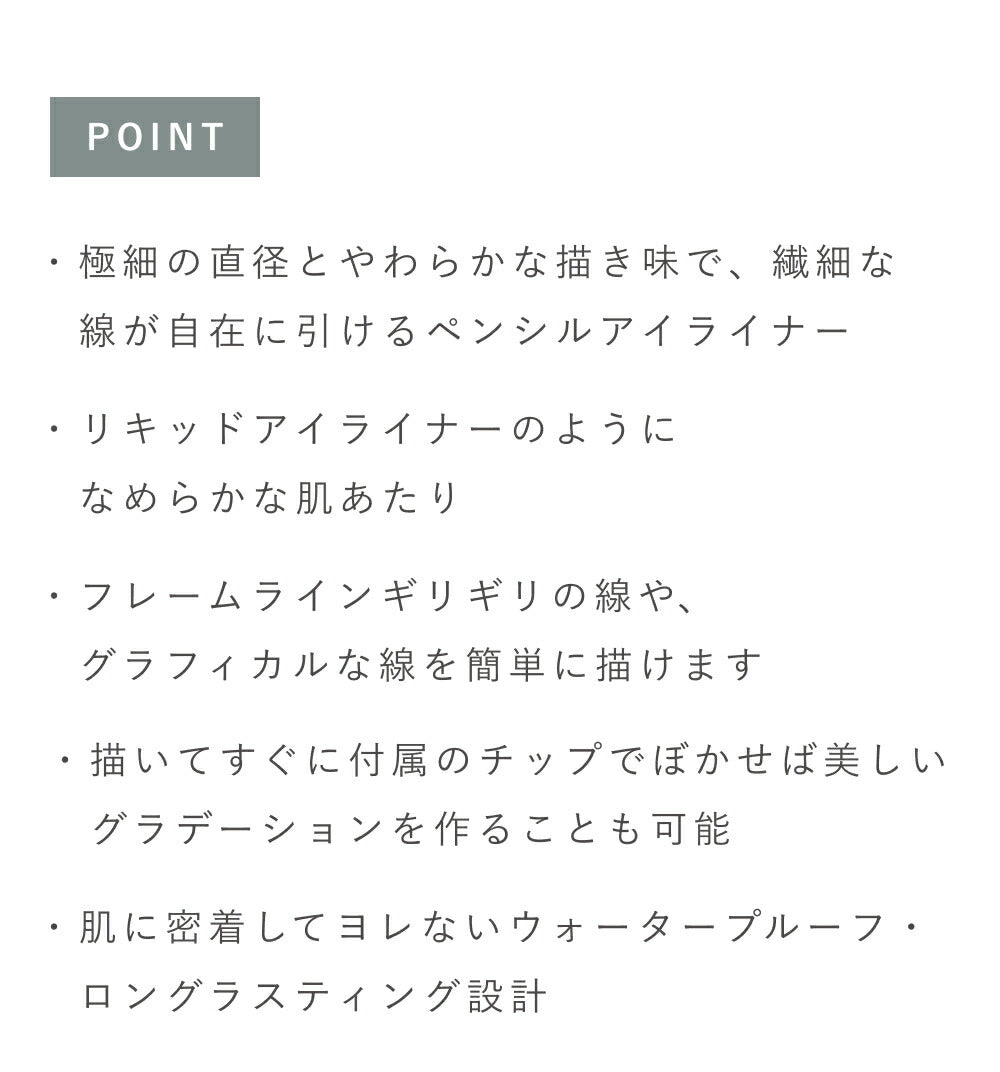 POINT

・極細の直径とやわらかな描き味で、繊細な線が自在に引けるペンシルアイライナー

・リキッドアイライナーのようになめらかな肌あたり

・フレームラインギリギリの線や、グラフィカルな線を簡単に描けます

・描いてすぐに付属のチップでぼかせば美しいグラデーションを作ることも可能

・肌に密着してヨレないウォータープルーフ・ロングラスティング設計